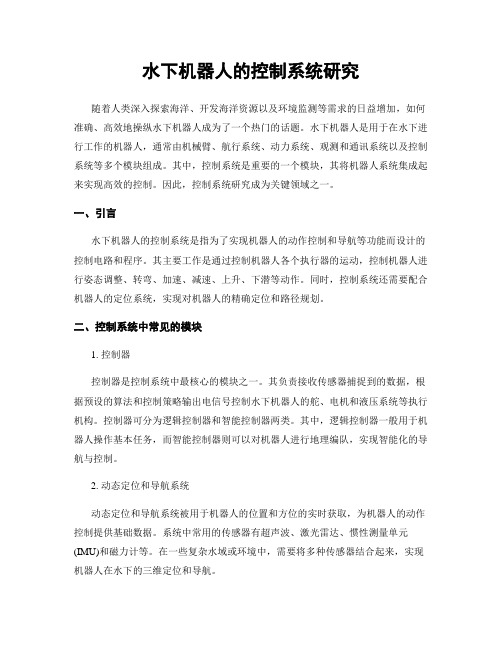 水下机器人的控制系统研究

随着人类深入探索海洋、开发海洋资源以及环境监测等需求的日益增加，如何准确、高效地操纵水下机器人成为了一个热门的话题。水下机器人是用于在水下进行工作的机器人，通常由机械臂、航行系统、动力系统、观测和通讯系统以及控制系统等多个模块组成。其中，控制系统是重要的一个模块，其将机器人系统集成起来实现高效的控制。因此，控制系统研究成为关键领域之一。

一、引言

水下机器人的控制系统是指为了实现机器人的动作控制和导航等功能而设计的控制电路和程序。其主要工作是通过控制机器人各个执行器的运动，控制机器人进行姿态调整、转弯、加速、减速、上升、下潜等动作。同时，控制系统还需要配合机器人的定位系统，实现对机器人的精确定位和路径规划。

二、控制系统中常见的模块

1. 控制器

控制器是控制系统中最核心的模块之一。其负责接收传感器捕捉到的数据，根据预设的算法和控制策略输出电信号控制水下机器人的舵、电机和液压系统等执行机构。控制器可分为逻辑控制器和智能控制器两类。其中，逻辑控制器一般用于机器人操作基本任务，而智能控制器则可以对机器人进行地理编队，实现智能化的导航与控制。

2. 动态定位和导航系统

动态定位和导航系统被用于机器人的位置和方位的实时获取，为机器人的动作控制提供基础数据。系统中常用的传感器有超声波、激光雷达、惯性测量单元(IMU)和磁力计等。在一些复杂水域或环境中，需要将多种传感器结合起来，实现机器人在水下的三维定位和导航。